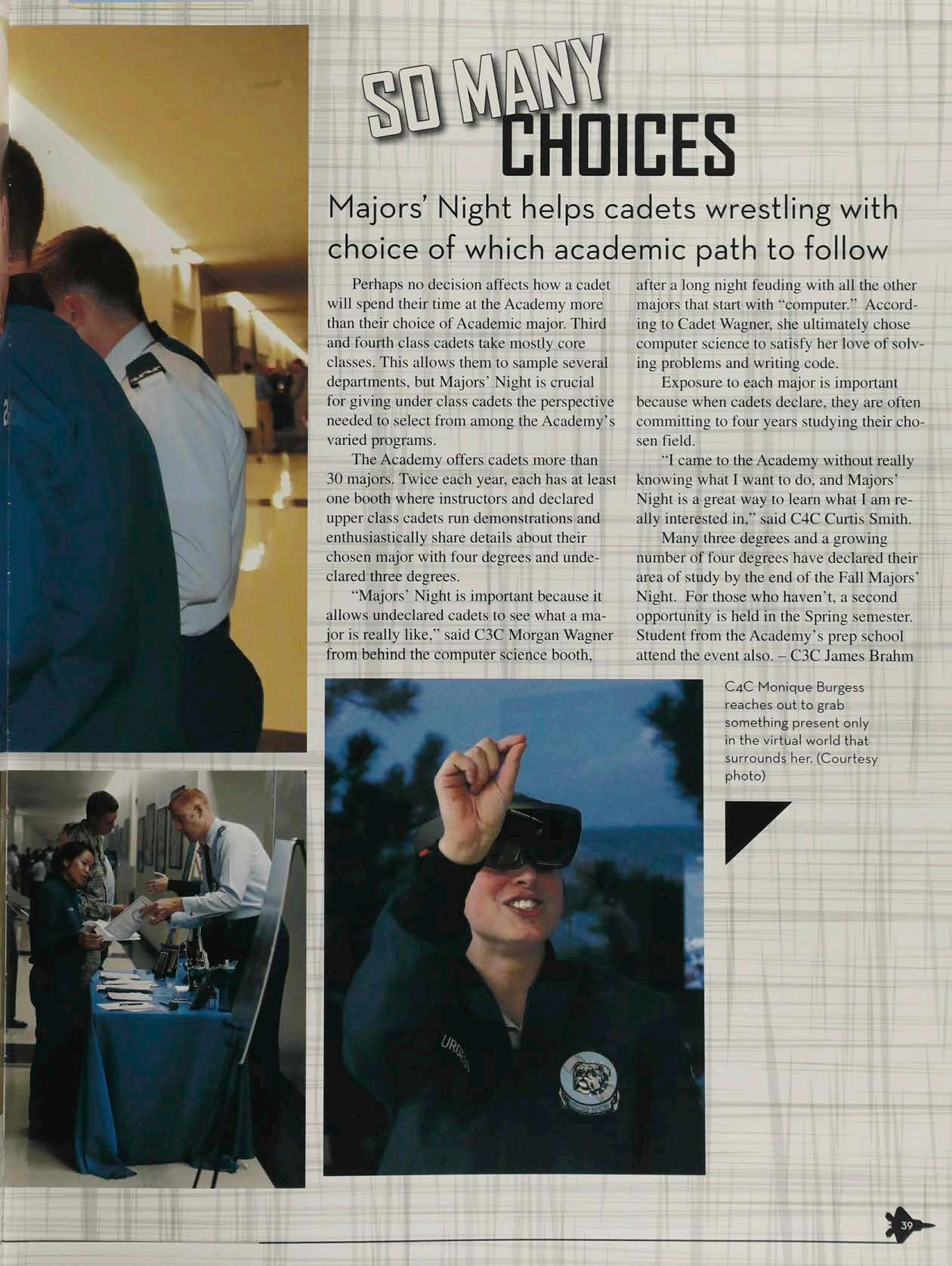 SO MANY CHOICES

Majors' Night helps cadets wrestling with choice of which academic path to follow

Perhaps no decision affects how a cadet will spend their time at the Academy more than their choice of Academic major. Third and fourth class cadets take mostly core classes. This allows them to sample several departments, but Majors' Night is crucial for giving under class cadets the perspective needed to select from among the Academy's varied programs.

The Academy offers cadets more than 30 majors. Twice each year, each has at least one booth where instructors and declared upper class cadets run demonstrations and enthusiastically share details about their chosen major with four degrees and undeclared three degrees.

"Majors' Night is important because it allows undeclared cadets to see what a major is really like," said C3C Morgan Wagner from behind the computer science booth, after a long night feuding with all the other majors that start with "computer." According to Cadet Wagner, she ultimately chose computer science to satisfy her love of solving problems and writing code.

Exposure to each major is important because when cadets declare, they are often committing to four years studying their chosen field.

"I came to the Academy without really knowing what I want to do, and Majors' Night is a great way to learn what I am really interested in," said C4C Curtis Smith.

Many three degrees and a growing number of four degrees have declared their area of study by the end of the Fall Majors' Night. For those who haven't, a second opportunity is held in the Spring semester. Student from the Academy's prep school attend the event also. – C3C James Brahm

C4C Monique Burgess reaches out to grab something present only in the virtual world that surrounds her. (Courtesy photo)

39